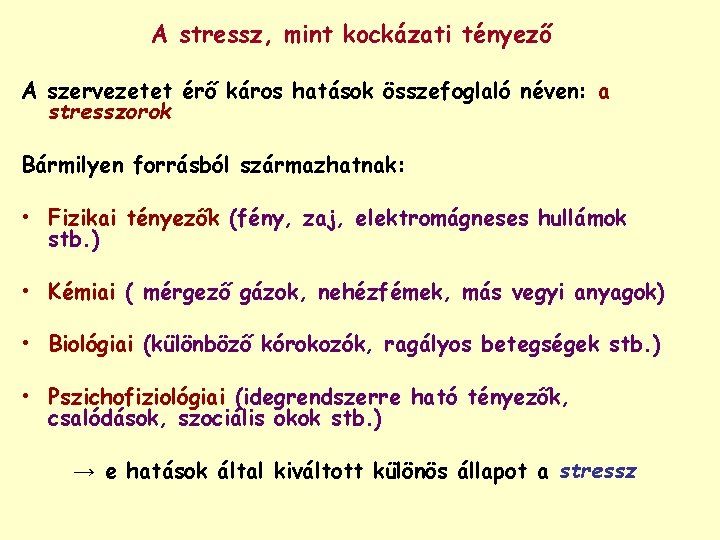 A stressz, mint kockázati tényező

A szervezetet érő káros hatások összefoglaló néven: a stresszorok

Bármilyen forrásból származhatnak:

• Fizikai tényezők (fény, zaj, elektromágneses hullámok stb.)

• Kémiai ( mérgező gázok, nehézfémek, más vegyi anyagok)

• Biológiai (különböző kórokozók, ragályos betegségek stb.)

• Pszichofiziológiai (idegrendszerre ható tényezők, csalódások, szociális okok stb.)

→ e hatások által kiváltott különös állapot a stressz